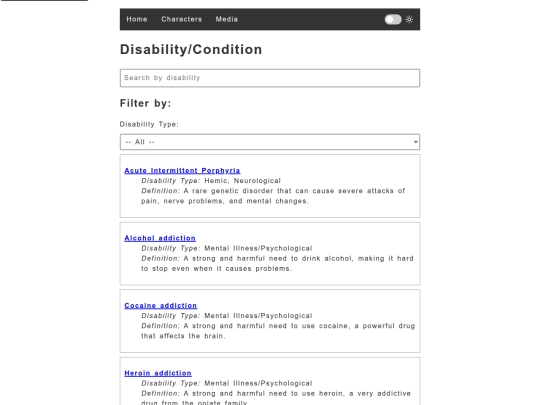 Home Characters Media

Disability/Condition

Search by disability

Filter by:

Disability Type:

-- All --

Acute Intermittent Porphyria
Disability Type: Hemic, Neurological
Definition: A rare genetic disorder that can cause severe attacks of pain, nerve problems, and mental changes.

Alcohol addiction
Disability Type: Mental Illness/Psychological
Definition: A strong and harmful need to drink alcohol, making it hard to stop even when it causes problems.

Cocaine addiction
Disability Type: Mental Illness/Psychological
Definition: A strong and harmful need to use cocaine, a powerful drug that affects the brain.

Heroin addiction
Disability Type: Mental Illness/Psychological
Definition: A strong and harmful need to use heroin, a very addictive drug from the opiate family.